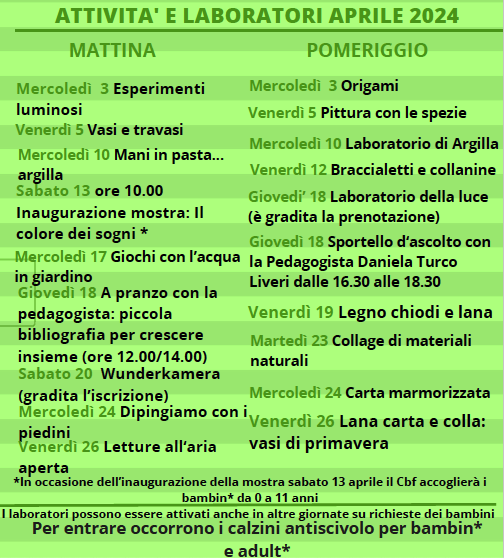 ATTIVITA' E LABORATORI APRILE 2024

MATTINA

Mercoledì 3 Esperimenti luminosi

Venerdì 5 Vasi e travasi

Mercoledì 10 Mani in pasta... argilla

Sabato 13 ore 10.00 Inaugurazione mostra: Il colore dei sogni *

Mercoledì 17 Giochi con l'acqua in giardino

Giovedì 18 A pranzo con la pedagogista: piccola bibliografia per crescere insieme (ore 12.00/14.00)

Sabato 20 Wunderkamera (gradita l'iscrizione)

Mercoledì 24 Dipingiamo con i piedini

Venerdì 26 Letture all'aria aperta

POMERIGGIO

Mercoledì 3 Origami

Venerdì 5 Pittura con le spezie

Mercoledì 10 Laboratorio di Argilla

Venerdì 12 Braccialetti e collanine

Giovedi' 18 Laboratorio della luce (è gradita la prenotazione)

Giovedì 18 Sportello d'ascolto con la Pedagogista Daniela Turco Liveri dalle 16.30 alle 18.30

Venerdì 19 Legno chiodi e lana

Martedì 23 Collage di materiali naturali

Mercoledì 24 Carta marmorizzata

Venerdì 26 Lana carta e colla: vasi di primavera

*In occasione dell'inaugurazione della mostra sabato 13 aprile il Cbf accoglierà i bambin* da 0 a 11 anni

I laboratori possono essere attivati anche in altre giornate su richieste dei bambini

Per entrare occorrono i calzini antiscivolo per bambin* e adult*